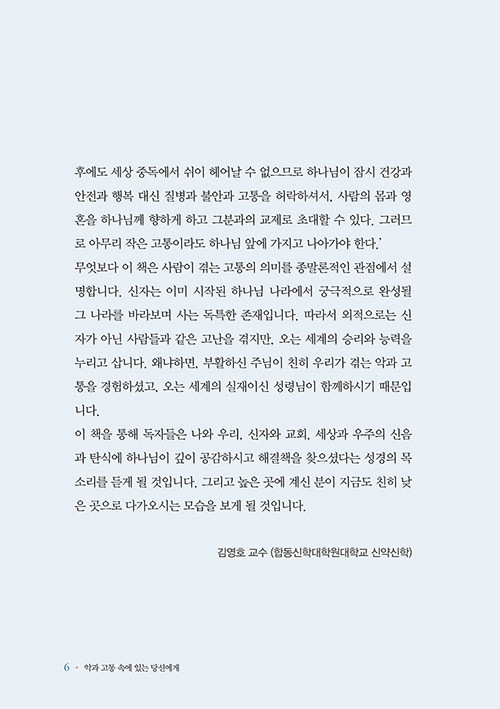 후에도 세상 중독에서 쉬이 헤어날 수 없으므로 하나님이 잠시 건강과 안전과 행복 대신 질병과 불안과 고통을 허락하셔서, 사람의 몸과 영혼을 하나님께 향하게 하고 그분과의 교제로 초대할 수 있다. 그러므로 아무리 작은 고통이라도 하나님 앞에 가지고 나아가야 한다.'

무엇보다 이 책은 사람이 겪는 고통의 의미를 종말론적인 관점에서 설명합니다. 신자는 이미 시작된 하나님 나라에서 궁극적으로 완성될 그 나라를 바라보며 사는 독특한 존재입니다. 따라서 외적으로는 신자가 아닌 사람들과 같은 고난을 겪지만, 오는 세계의 승리와 능력을 누리고 삽니다. 왜냐하면, 부활하신 주님이 친히 우리가 겪는 악과 고통을 경험하셨고, 오는 세계의 실재이신 성령님이 함께하시기 때문입니다.

이 책을 통해 독자들은 나와 우리, 신자와 교회, 세상과 우주의 신음과 탄식에 하나님이 깊이 공감하시고 해결책을 찾으셨다는 성경의 목소리를 듣게 될 것입니다. 그리고 높은 곳에 계신 분이 지금도 친히 낮은 곳으로 다가오시는 모습을 보게 될 것입니다.

김영호 교수 (합동신학대학원대학교 신약신학)

6 • 악과 고통 속에 있는 당신에게